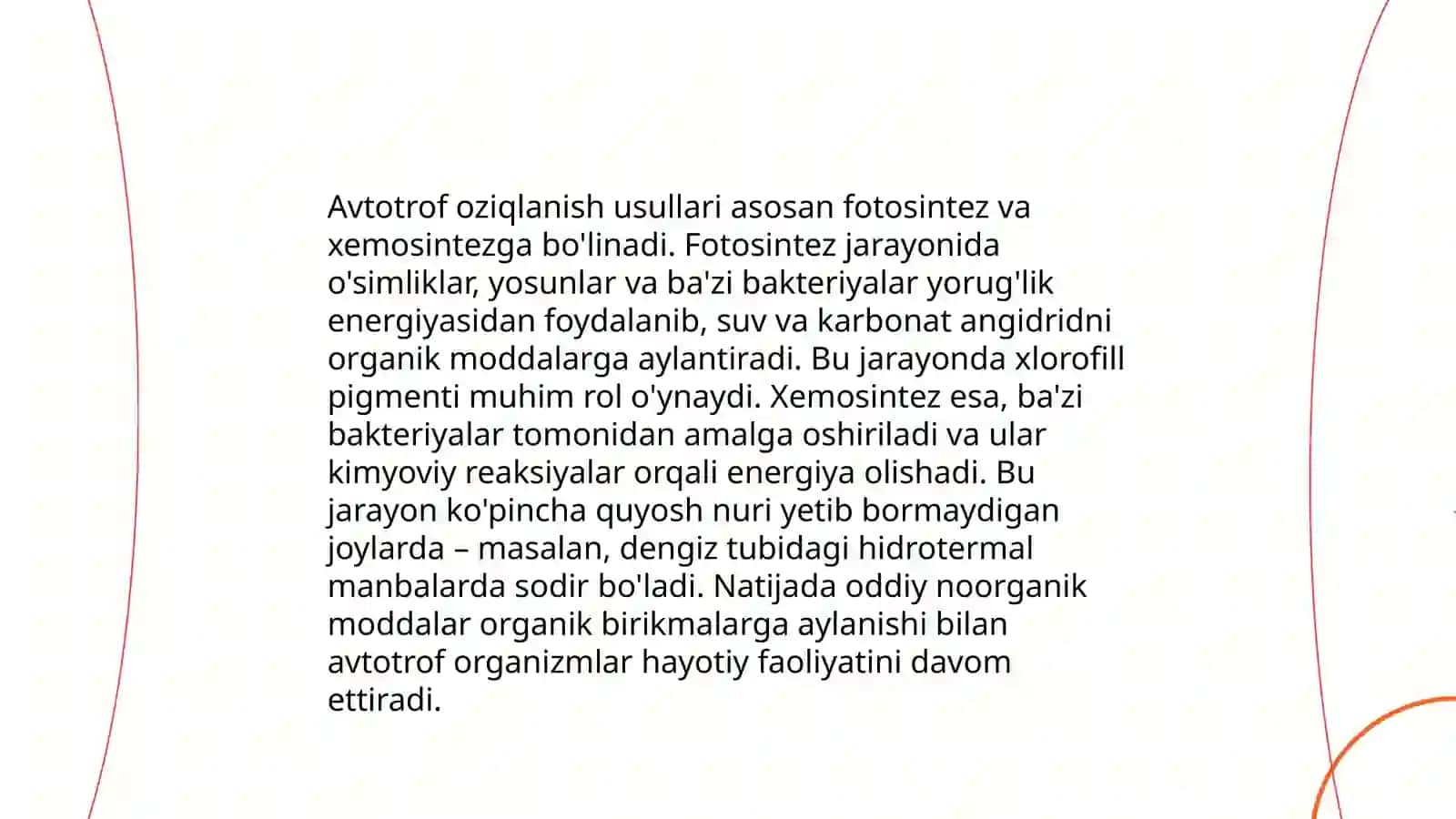 Avtotrof oziqlanish usullari asosan fotosintez va xemosintezga bo'linadi. Fotosintez jarayonida o'simliklar, yosunlar va ba'zi bakteriyalar yorug'lik energiyasidan foydalanib, suv va karbonat angidridni organik moddalarga aylantiradi. Bu jarayonda xlorofill pigmenti muhim rol o'ynaydi. Xemosintez esa, ba'zi bakteriyalar tomonidan amalga oshiriladi va ular kimyoviy reaksiyalar orqali energiya olishadi. Bu jarayon ko'pincha quyosh nuri yetib bormaydigan joylarda – masalan, dengiz tubidagi hidrotermal manbalarda sodir bo'ladi. Natijada oddiy noorganik moddalar organik birikmalarga aylanishi bilan avtotrof organizmlar hayotiy faoliyatini davom ettiradi.